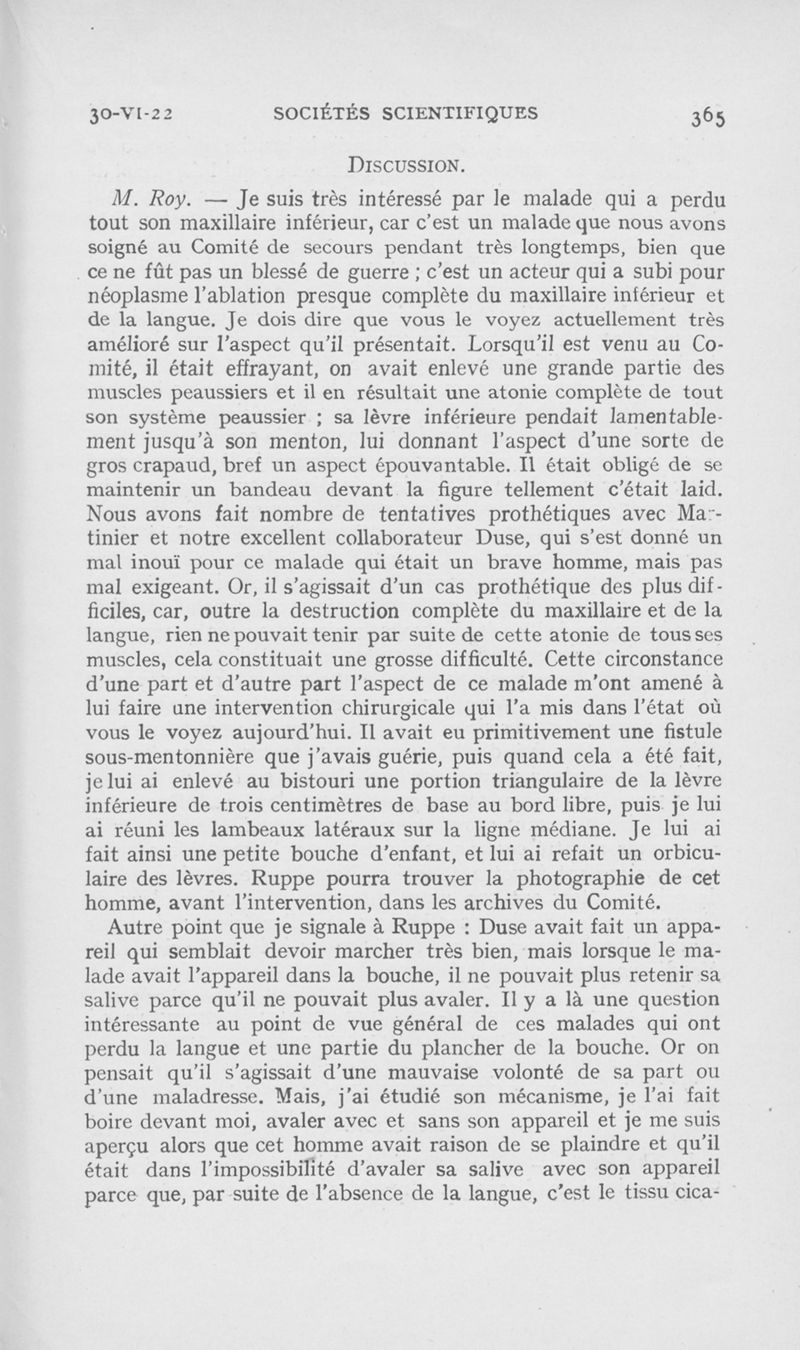 30-VI-22 SOCIÉTÉS SCIENTIFIQUES 365

DISCUSSION.

M. Roy. — Je suis très intéressé par le malade qui a perdu tout son maxillaire inférieur, car c'est un malade que nous avons soigné au Comité de secours pendant très longtemps, bien que ce ne fût pas un blessé de guerre ; c'est un acteur qui a subi pour néoplasme l'ablation presque complète du maxillaire inférieur et de la langue. Je dois dire que vous le voyez actuellement très amélioré sur l'aspect qu'il présentait. Lorsqu'il est venu au Comité, il était effrayant, on avait enlevé une grande partie des muscles peaussiers et il en résultait une atonie complète de tout son système peaussier ; sa lèvre inférieure pendait lamentablement jusqu'à son menton, lui donnant l'aspect d'une sorte de gros crapaud, bref un aspect épouvantable. Il était obligé de se maintenir un bandeau devant la figure tellement c'était laid. Nous avons fait nombre de tentatives prothétiques avec Martinier et notre excellent collaborateur Duse, qui s'est donné un mal inouï pour ce malade qui était un brave homme, mais pas mal exigeant. Or, il s'agissait d'un cas prothétique des plus difficiles, car, outre la destruction complète du maxillaire et de la langue, rien ne pouvait tenir par suite de cette atonie de tous ses muscles, cela constituait une grosse difficulté. Cette circonstance d'une part et d'autre part l'aspect de ce malade m'ont amené à lui faire une intervention chirurgicale qui l'a mis dans l'état où vous le voyez aujourd'hui. Il avait eu primitivement une fistule sous-mentonnière que j'avais guérie, puis quand cela a été fait, je lui ai enlevé au bistouri une portion triangulaire de la lèvre inférieure de trois centimètres de base au bord libre, puis je lui ai réuni les lambeaux latéraux sur la ligne médiane. Je lui ai fait ainsi une petite bouche d'enfant, et lui ai refait un orbiculaire des lèvres. Ruppe pourra trouver la photographie de cet homme, avant l'intervention, dans les archives du Comité.

Autre point que je signale à Ruppe : Duse avait fait un appareil qui semblait devoir marcher très bien, mais lorsque le malade avait l'appareil dans la bouche, il ne pouvait plus retenir sa salive parce qu'il ne pouvait plus avaler. Il y a là une question intéressante au point de vue général de ces malades qui ont perdu la langue et une partie du plancher de la bouche. Or on pensait qu'il s'agissait d'une mauvaise volonté de sa part ou d'une maladresse. Mais, j'ai étudié son mécanisme, je l'ai fait boire devant moi, avaler avec et sans son appareil et je me suis aperçu alors que cet homme avait raison de se plaindre et qu'il était dans l'impossibilité d'avaler sa salive avec son appareil parce que, par suite de l'absence de la langue, c'est le tissu cica-